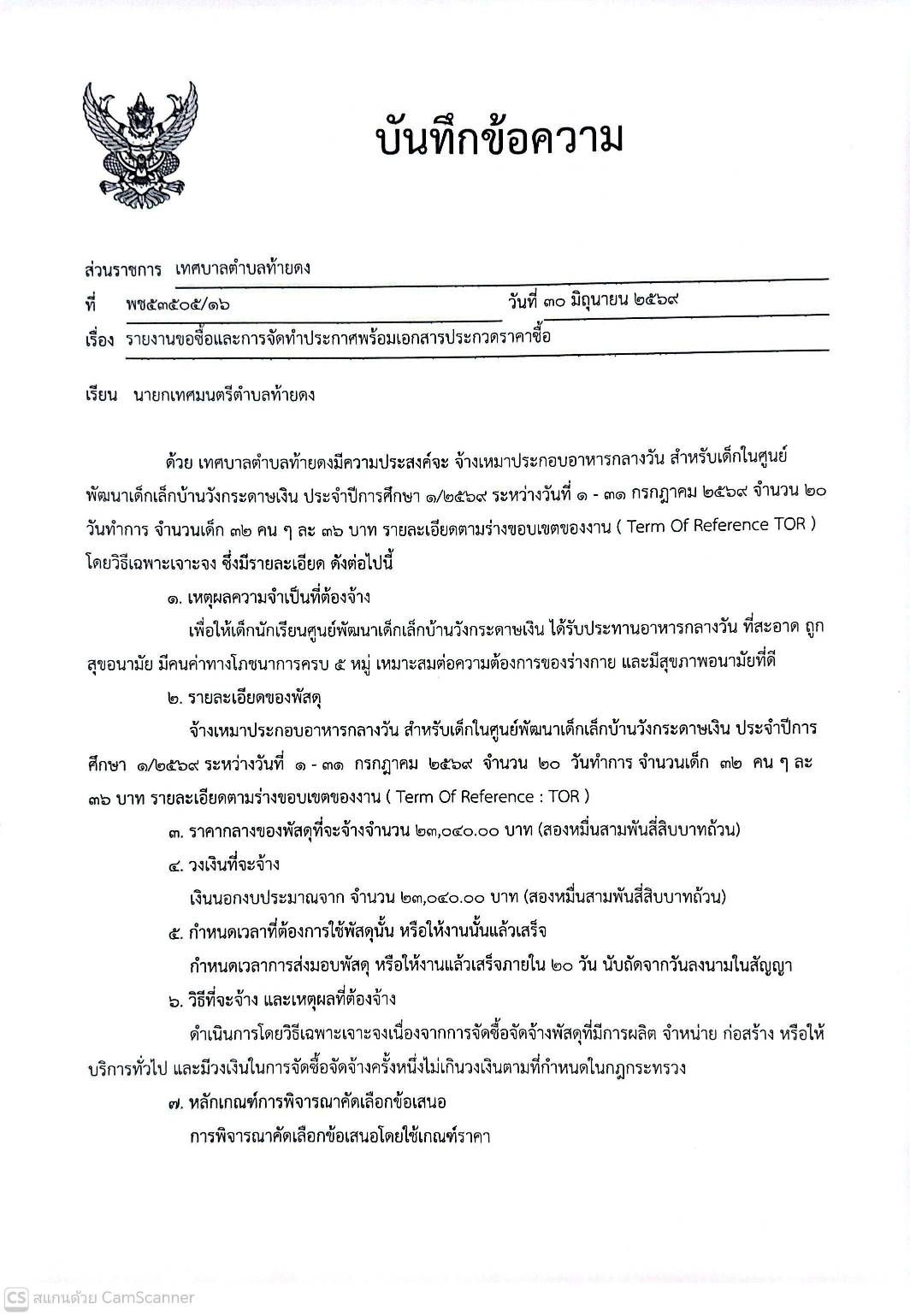 บันทึกข้อความ

ส่วนราชการ เทศบาลตำบลท้ายดง

ที่ พช๕๓๕๐๕/๑๖ วันที่ ๓๐ มิถุนายน ๒๕๖๙

เรื่อง รายงานขอซื้อและการจัดทำประกาศพร้อมเอกสารประกวดราคาซื้อ

เรียน นายกเทศมนตรีตำบลท้ายดง

ด้วย เทศบาลตำบลท้ายดงมีความประสงค์จะ จ้างเหมาประกอบอาหารกลางวัน สำหรับเด็กในศูนย์พัฒนาเด็กเล็กบ้านวังกระดาษเงิน ประจำปีการศึกษา ๑/๒๕๖๙ ระหว่างวันที่ ๑ - ๓๑ กรกฎาคม ๒๕๖๙ จำนวน ๒๐ วันทำการ จำนวนเด็ก ๓๒ คน ๆ ละ ๓๖ บาท รายละเอียดตามร่างขอบเขตของงาน ( Term Of Reference TOR ) โดยวิธีเฉพาะเจาะจง ซึ่งมีรายละเอียด ดังต่อไปนี้

๑. เหตุผลความจำเป็นที่ต้องจ้าง

เพื่อให้เด็กนักเรียนศูนย์พัฒนาเด็กเล็กบ้านวังกระดาษเงิน ได้รับประทานอาหารกลางวัน ที่สะอาด ถูกสุขอนามัย มีคนค่าทางโภชนาการครบ ๕ หมู่ เหมาะสมต่อความต้องการของร่างกาย และมีสุขภาพอนามัยที่ดี

๒. รายละเอียดของพัสดุ

จ้างเหมาประกอบอาหารกลางวัน สำหรับเด็กในศูนย์พัฒนาเด็กเล็กบ้านวังกระดาษเงิน ประจำปีการศึกษา ๑/๒๕๖๙ ระหว่างวันที่ ๑ - ๓๑ กรกฎาคม ๒๕๖๙ จำนวน ๒๐ วันทำการ จำนวนเด็ก ๓๒ คน ๆ ละ ๓๖ บาท รายละเอียดตามร่างขอบเขตของงาน ( Term Of Reference : TOR )

๓. ราคากลางของพัสดุที่จะจ้างจำนวน ๒๓,๐๔๐.๐๐ บาท (สองหมื่นสามพันสี่สิบบาทถ้วน)

๔. วงเงินที่จะจ้าง

เงินนอกงบประมาณจาก จำนวน ๒๓,๐๔๐.๐๐ บาท (สองหมื่นสามพันสี่สิบบาทถ้วน)

๕. กำหนดเวลาที่ต้องการใช้พัสดุนั้น หรือให้งานนั้นแล้วเสร็จ

กำหนดเวลาการส่งมอบพัสดุ หรือให้งานแล้วเสร็จภายใน ๒๐ วัน นับถัดจากวันลงนามในสัญญา

๖. วิธีที่จะจ้าง และเหตุผลที่ต้องจ้าง

ดำเนินการโดยวิธีเฉพาะเจาะจงเนื่องจากการจัดซื้อจัดจ้างพัสดุที่มีการผลิต จำหน่าย ก่อสร้าง หรือให้บริการทั่วไป และมีวงเงินในการจัดซื้อจัดจ้างครั้งหนึ่งไม่เกินวงเงินตามที่กำหนดในกฎกระทรวง

๗. หลักเกณฑ์การพิจารณาคัดเลือกข้อเสนอ

การพิจารณาคัดเลือกข้อเสนอโดยใช้เกณฑ์ราคา

CS สแกนด้วย CamScanner